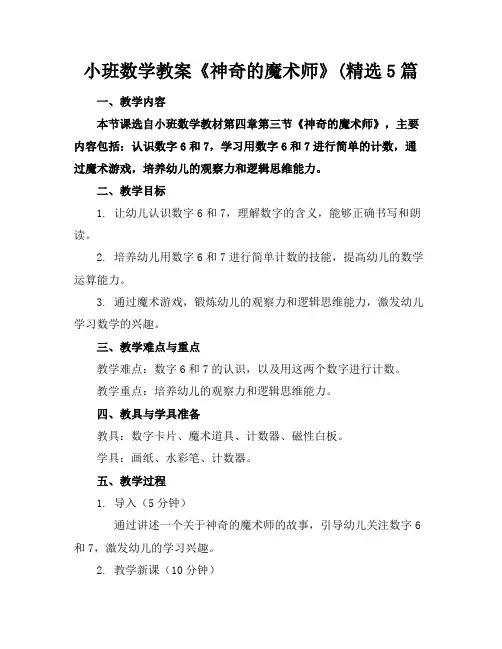 小班数学教案《神奇的魔术师》(精选5篇

一、教学内容

本节课选自小班数学教材第四章第三节《神奇的魔术师》，主要内容包括：认识数字6和7，学习用数字6和7进行简单的计数，通过魔术游戏，培养幼儿的观察力和逻辑思维能力。

二、教学目标

1. 让幼儿认识数字6和7，理解数字的含义，能够正确书写和朗读。

2. 培养幼儿用数字6和7进行简单计数的技能，提高幼儿的数学运算能力。

3. 通过魔术游戏，锻炼幼儿的观察力和逻辑思维能力，激发幼儿学习数学的兴趣。

三、教学难点与重点

教学难点：数字6和7的认识，以及用这两个数字进行计数。

教学重点：培养幼儿的观察力和逻辑思维能力。

四、教具与学具准备

教具：数字卡片、魔术道具、计数器、磁性白板。

学具：画纸、水彩笔、计数器。

五、教学过程

1. 导入（5分钟）

通过讲述一个关于神奇的魔术师的故事，引导幼儿关注数字6和7，激发幼儿的学习兴趣。

2. 教学新课（10分钟）